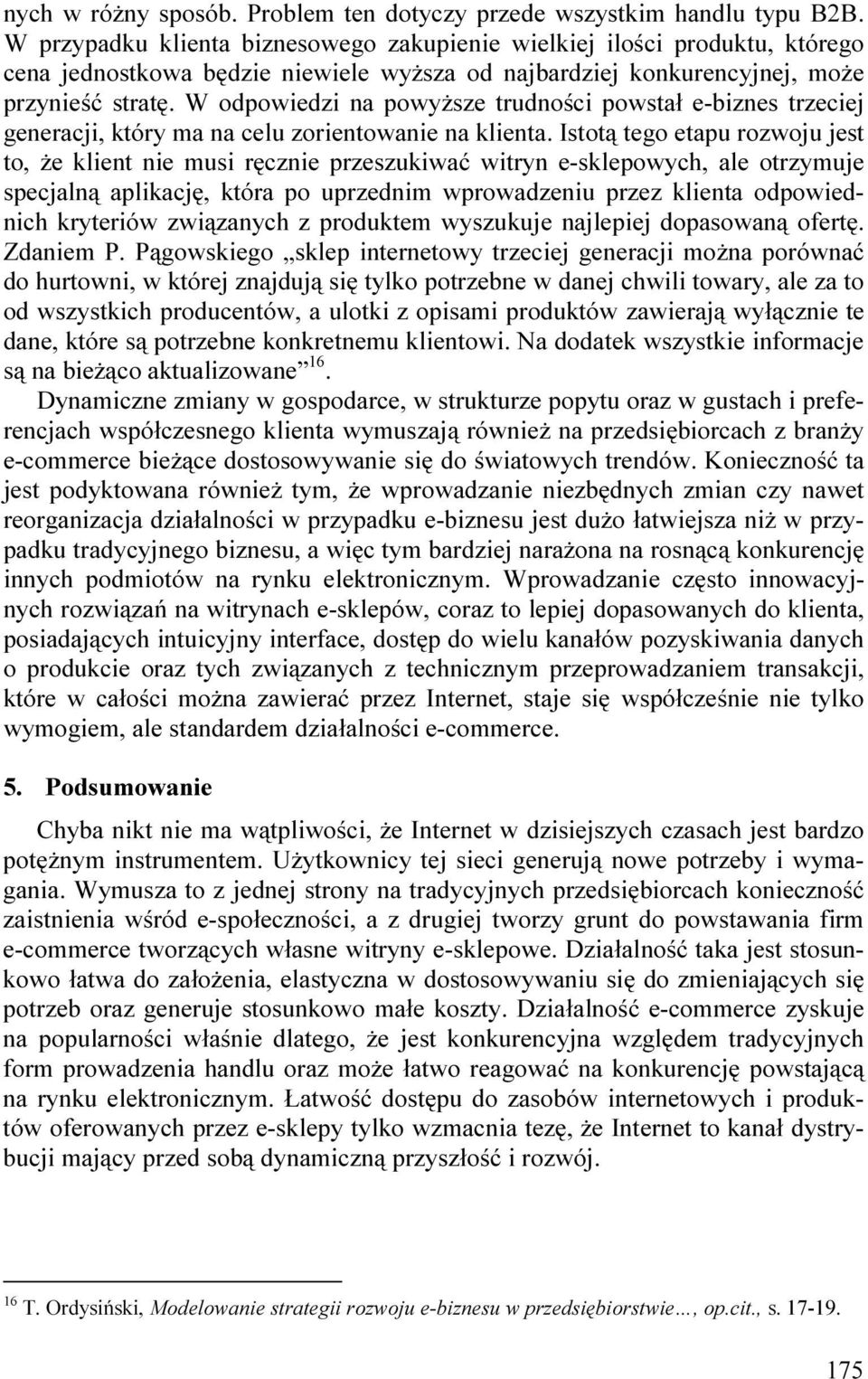 nych w różny sposób. Problem ten dotyczy przede wszystkim handlu typu B2B. W przypadku klienta biznesowego zakupienie wielkiej ilości produktu, którego cena jednostkowa będzie niewiele wyższa od najbardziej konkurencyjnej, może przynieść stratę. W odpowiedzi na powyższe trudności powstał e-biznes trzeciej generacji, który ma na celu zorientowanie na klienta. Istotą tego etapu rozwoju jest to, że klient nie musi ręcznie przeszukiwać witryn e-sklepowych, ale otrzymuje specjalną aplikację, która po uprzednim wprowadzeniu przez klienta odpowiednich kryteriów związanych z produktem wyszukuje najlepiej dopasowaną ofertę. Zdaniem P. Pągowskiego „sklep internetowy trzeciej generacji można porównać do hurtowni, w której znajdują się tylko potrzebne w danej chwili towary, ale za to od wszystkich producentów, a ulotki z opisami produktów zawierają wyłącznie te dane, które są potrzebne konkretnemu klientowi. Na dodatek wszystkie informacje są na bieżąco aktualizowane”$^{16}$.

Dynamiczne zmiany w gospodarce, w strukturze popytu oraz w gustach i preferencjach współczesnego klienta wymuszają również na przedsiębiorcach z branży e-commerce bieżące dostosowywanie się do światowych trendów. Konieczność ta jest podyktowana również tym, że wprowadzanie niezbędnych zmian czy nawet reorganizacja działalności w przypadku e-biznesu jest dużo łatwiejsza niż w przypadku tradycyjnego biznesu, a więc tym bardziej narażona na rosnącą konkurencję innych podmiotów na rynku elektronicznym. Wprowadzanie często innowacyjnych rozwiązań na witrynach e-sklepów, coraz to lepiej dopasowanych do klienta, posiadających intuicyjny interface, dostęp do wielu kanałów pozyskiwania danych o produkcie oraz tych związanych z technicznym przeprowadzaniem transakcji, które w całości można zawierać przez Internet, staje się współcześnie nie tylko wymogiem, ale standardem działalności e-commerce.

5. Podsumowanie

Chyba nikt nie ma wątpliwości, że Internet w dzisiejszych czasach jest bardzo potężnym instrumentem. Użytkownicy tej sieci generują nowe potrzeby i wymagania. Wymusza to z jednej strony na tradycyjnych przedsiębiorcach konieczność zaistnienia wśród e-społeczności, a z drugiej tworzy grunt do powstawania firm e-commerce tworzących własne witryny e-sklepowe. Działalność taka jest stosunkowo łatwa do założenia, elastyczna w dostosowywaniu się do zmieniających się potrzeb oraz generuje stosunkowo małe koszty. Działalność e-commerce zyskuje na popularności właśnie dlatego, że jest konkurencyjna względem tradycyjnych form prowadzenia handlu oraz może łatwo reagować na konkurencję powstającą na rynku elektronicznym. Łatwość dostępu do zasobów internetowych i produktów oferowanych przez e-sklepy tylko wzmacnia tezę, że Internet to kanał dystrybucji mający przed sobą dynamiczną przyszłość i rozwój.

$^{16}$ T. Ordysiński, Modelowanie strategii rozwoju e-biznesu w przedsiębiorstwie…, op.cit., s. 17-19.

175